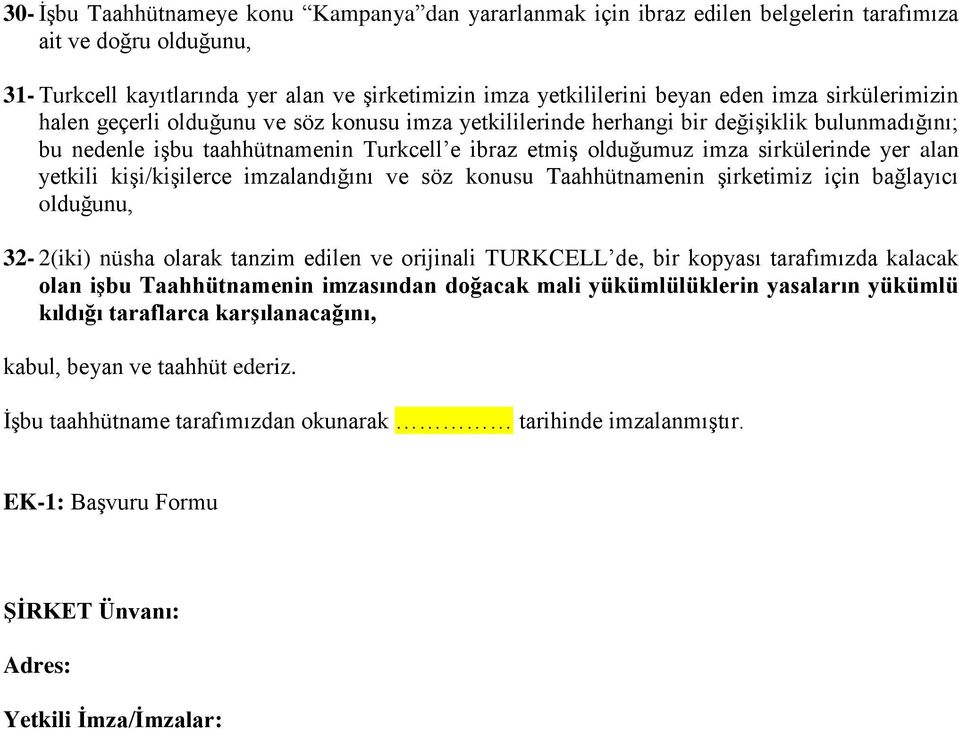 30- İşbu Taahhütnameye konu “Kampanya”dan yararlanmak için ibraz edilen belgelerin tarafımıza ait ve doğru olduğunu,

31- Turkcell kayıtlarında yer alan ve şirketimizin imza yetkililerini beyan eden imza sirkülerimizin halen geçerli olduğunu ve söz konusu imza yetkililerinde herhangi bir değişiklik bulunmadığını; bu nedenle işbu taahhütnamenin Turkcell’e ibraz etmiş olduğumuz imza sirkülerinde yer alan yetkili kişi/kişilerce imzalandığını ve söz konusu Taahhütnamenin şirketimiz için bağlayıcı olduğunu,

32- 2(iki) nüsha olarak tanzim edilen ve orijinali TURKCELL’de, bir kopyası tarafımızda kalacak olan işbu Taahhütnamenin imzasından doğacak mali yükümlülüklerin yasaların yükümlü kıldığı taraflarca karşılanacağını,

kabul, beyan ve taahhüt ederiz.

İşbu taahhütname tarafımızdan okunarak …………… tarihinde imzalanmıştır.

EK-1: Başvuru Formu

ŞİRKET Ünvanı:

Adres:

Yetkili İmza/İmzalar: